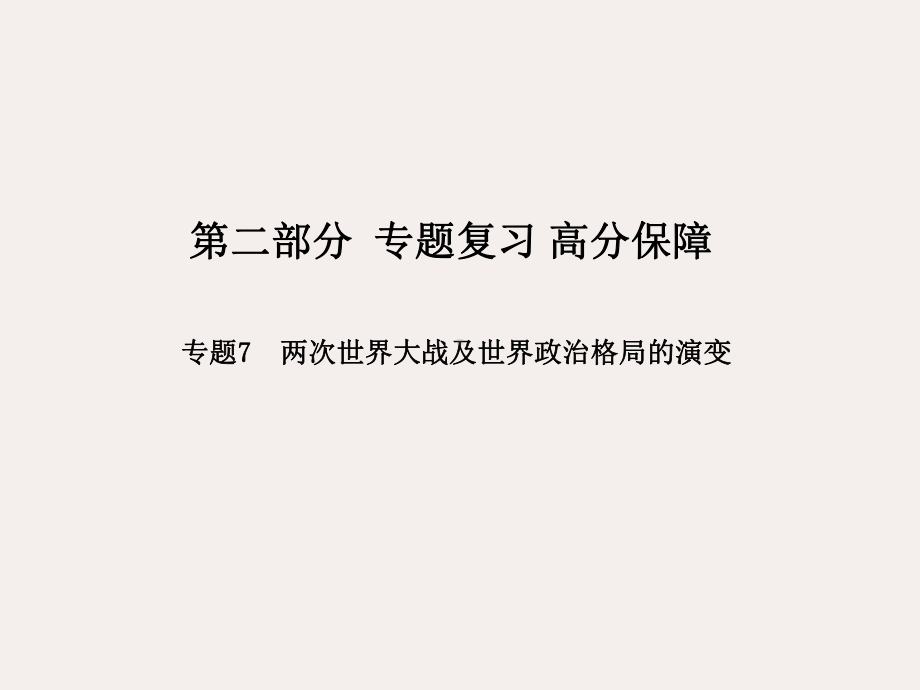 第二部分 专题复习 高分保障

专题7 两次世界大战及世界政治格局的演变